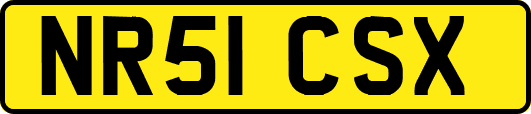 NR51 CSX